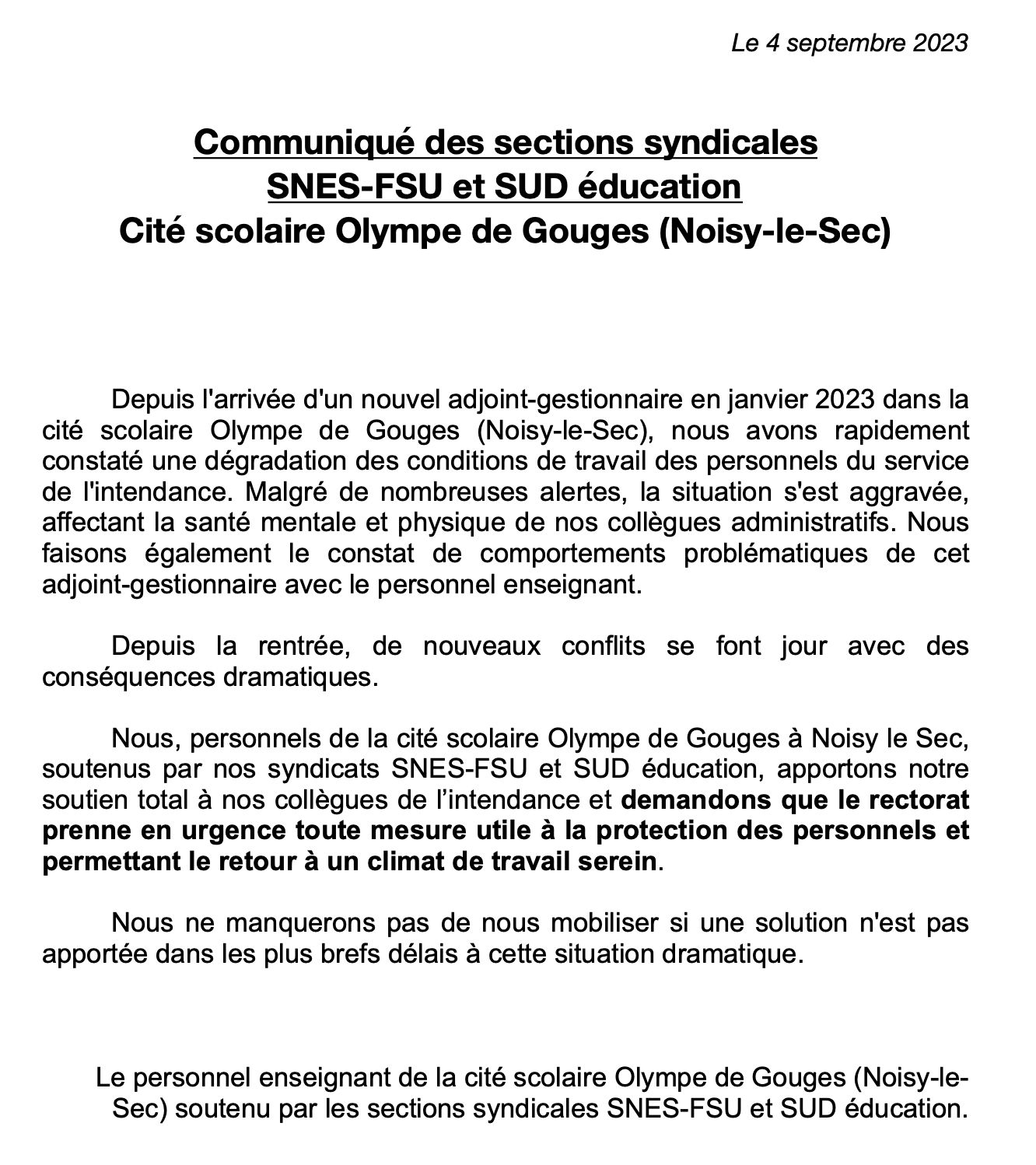 Le 4 septembre 2023

Communiqué des sections syndicales
SNES-FSU et SUD éducation
Cité scolaire Olympe de Gouges (Noisy-le-Sec)

Depuis l'arrivée d'un nouvel adjoint-gestionnaire en janvier 2023 dans la cité scolaire Olympe de Gouges (Noisy-le-Sec), nous avons rapidement constaté une dégradation des conditions de travail des personnels du service de l'intendance. Malgré de nombreuses alertes, la situation s'est aggravée, affectant la santé mentale et physique de nos collègues administratifs. Nous faisons également le constat de comportements problématiques de cet adjoint-gestionnaire avec le personnel enseignant.

Depuis la rentrée, de nouveaux conflits se font jour avec des conséquences dramatiques.

Nous, personnels de la cité scolaire Olympe de Gouges à Noisy le Sec, soutenus par nos syndicats SNES-FSU et SUD éducation, apportons notre soutien total à nos collègues de l'intendance et demandons que le rectorat prenne en urgence toute mesure utile à la protection des personnels et permettant le retour à un climat de travail serein.

Nous ne manquerons pas de nous mobiliser si une solution n'est pas apportée dans les plus brefs délais à cette situation dramatique.

Le personnel enseignant de la cité scolaire Olympe de Gouges (Noisy-le-Sec) soutenu par les sections syndicales SNES-FSU et SUD éducation.